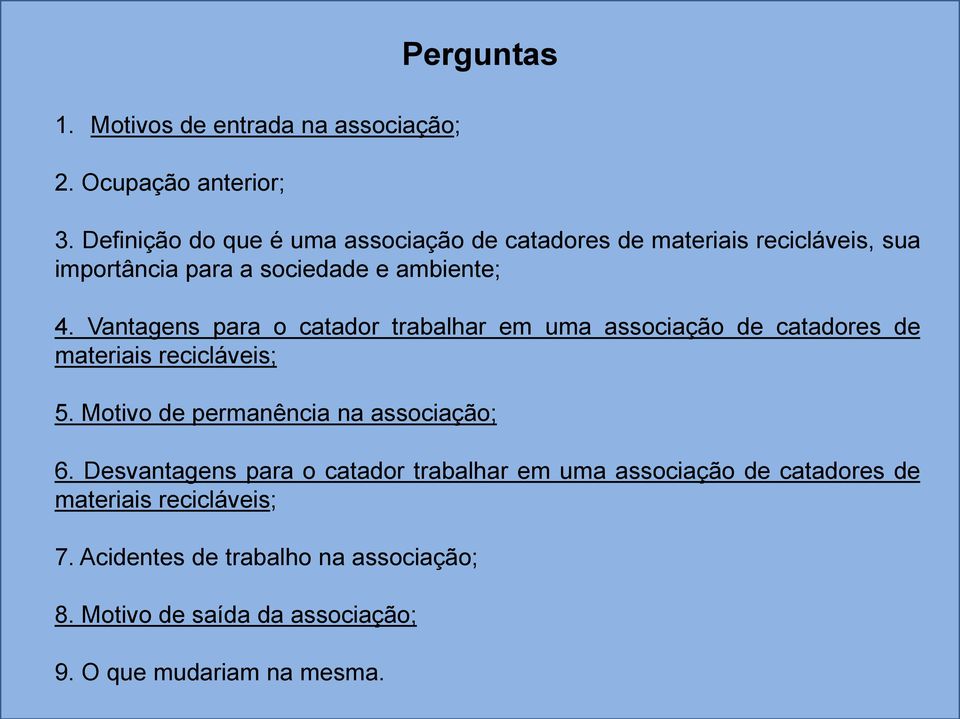 Perguntas

1. Motivos de entrada na associação;

2. Ocupação anterior;

3. Definição do que é uma associação de catadores de materiais recicláveis, sua importância para a sociedade e ambiente;

4. Vantagens para o catador trabalhar em uma associação de catadores de materiais recicláveis;

5. Motivo de permanência na associação;

6. Desvantagens para o catador trabalhar em uma associação de catadores de materiais recicláveis;

7. Acidentes de trabalho na associação;

8. Motivo de saída da associação;

9. O que mudariam na mesma.